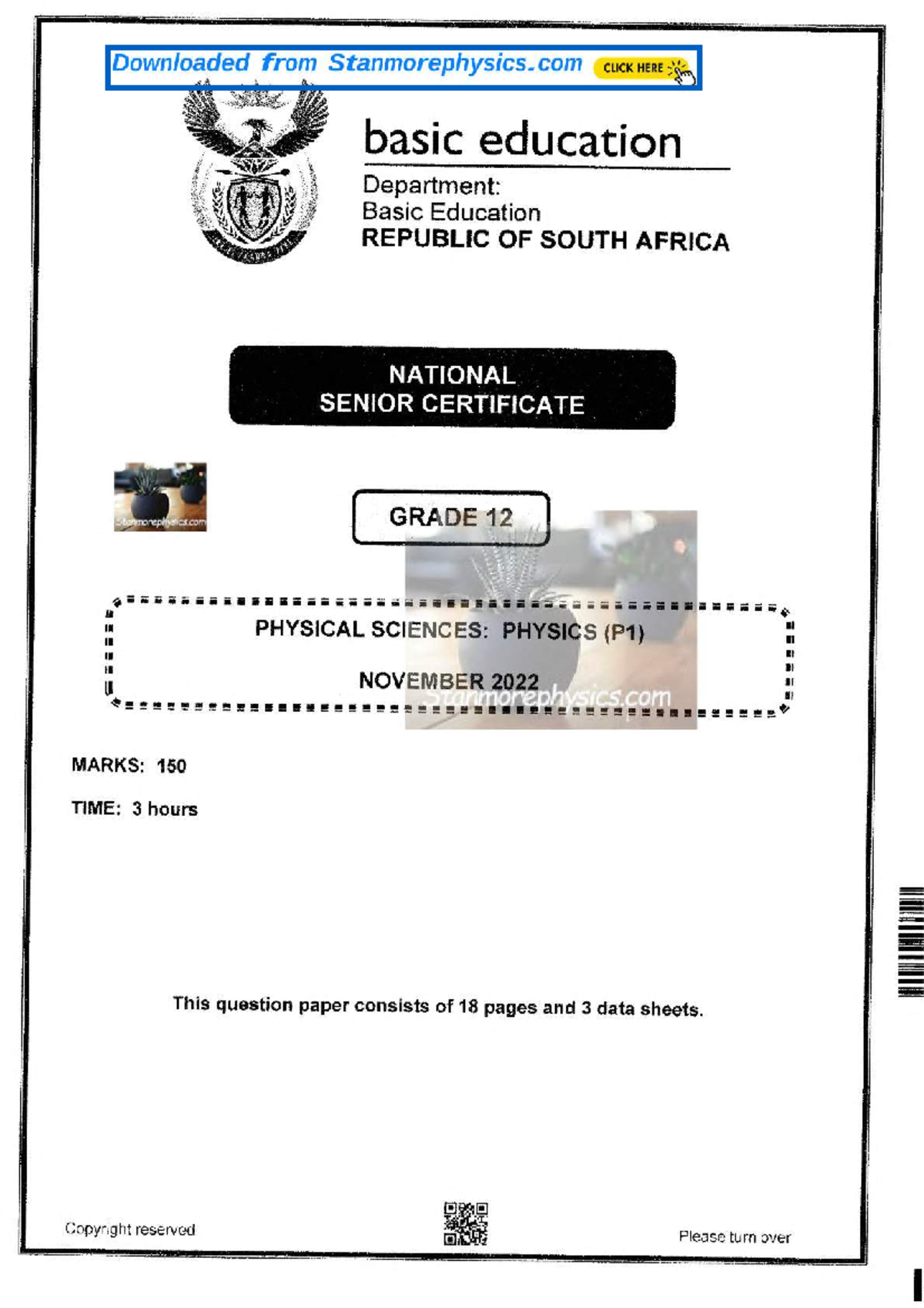 Downloaded from Stanmorephysics.com CLICK HERE

basic education

Department:
Basic Education
REPUBLIC OF SOUTH AFRICA

NATIONAL
SENIOR CERTIFICATE

Stanmorephysics.com

GRADE 12

PHYSICAL SCIENCES: PHYSICS (P1)

NOVEMBER 2022

Stanmorephysics.com

MARKS: 150

TIME: 3 hours

This question paper consists of 18 pages and 3 data sheets.

Copyright reserved

Please turn over